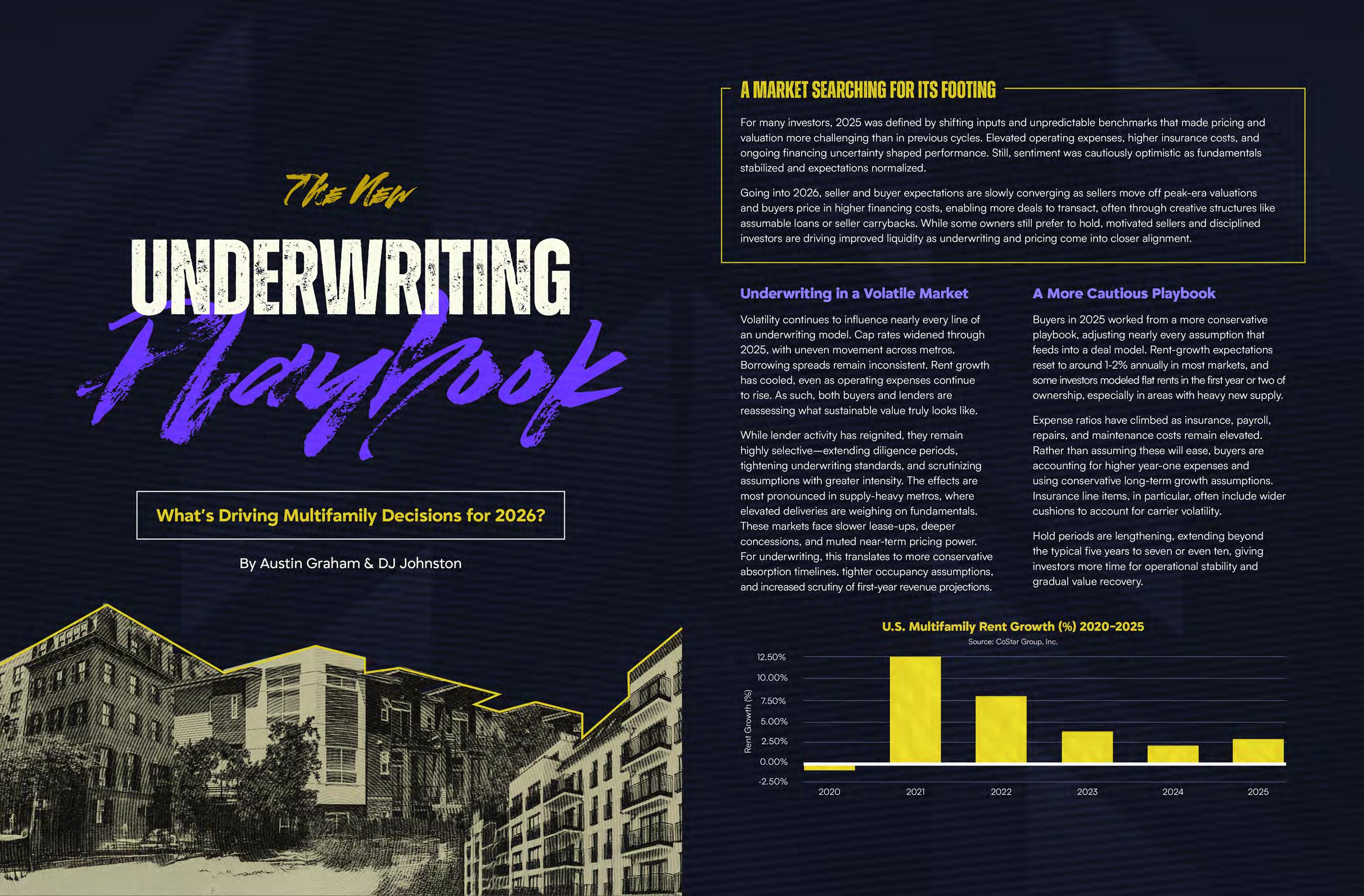 The New

UNDERWRITING

Playbook

What's Driving Multifamily Decisions for 2026?

By Austin Graham & DJ Johnston

A MARKET SEARCHING FOR ITS FOOTING

For many investors, 2025 was defined by shifting inputs and unpredictable benchmarks that made pricing and valuation more challenging than in previous cycles. Elevated operating expenses, higher insurance costs, and ongoing financing uncertainty shaped performance. Still, sentiment was cautiously optimistic as fundamentals stabilized and expectations normalized.

Going into 2026, seller and buyer expectations are slowly converging as sellers move off peak-era valuations and buyers price in higher financing costs, enabling more deals to transact, often through creative structures like assumable loans or seller carrybacks. While some owners still prefer to hold, motivated sellers and disciplined investors are driving improved liquidity as underwriting and pricing come into closer alignment.

Underwriting in a Volatile Market

Volatility continues to influence nearly every line of an underwriting model. Cap rates widened through 2025, with uneven movement across metros. Borrowing spreads remain inconsistent. Rent growth has cooled, even as operating expenses continue to rise. As such, both buyers and lenders are reassessing what sustainable value truly looks like.

While lender activity has reignited, they remain highly selective—extending diligence periods, tightening underwriting standards, and scrutinizing assumptions with greater intensity. The effects are most pronounced in supply-heavy metros, where elevated deliveries are weighing on fundamentals. These markets face slower lease-ups, deeper concessions, and muted near-term pricing power. For underwriting, this translates to more conservative absorption timelines, tighter occupancy assumptions, and increased scrutiny of first-year revenue projections.

A More Cautious Playbook

Buyers in 2025 worked from a more conservative playbook, adjusting nearly every assumption that feeds into a deal model. Rent-growth expectations reset to around 1-2% annually in most markets, and some investors modeled flat rents in the first year or two of ownership, especially in areas with heavy new supply.

Expense ratios have climbed as insurance, payroll, repairs, and maintenance costs remain elevated. Rather than assuming these will ease, buyers are accounting for higher year-one expenses and using conservative long-term growth assumptions. Insurance line items, in particular, often include wider cushions to account for carrier volatility.

Hold periods are lengthening, extending beyond the typical five years to seven or even ten, giving investors more time for operational stability and gradual value recovery.

U.S. Multifamily Rent Growth (%) 2020-2025
Source: CoStar Group, Inc.

Rent Growth (%)
12.50%
10.00%
7.50%
5.00%
2.50%
0.00%
-2.50%
2020
2021
2022
2023
2024
2025